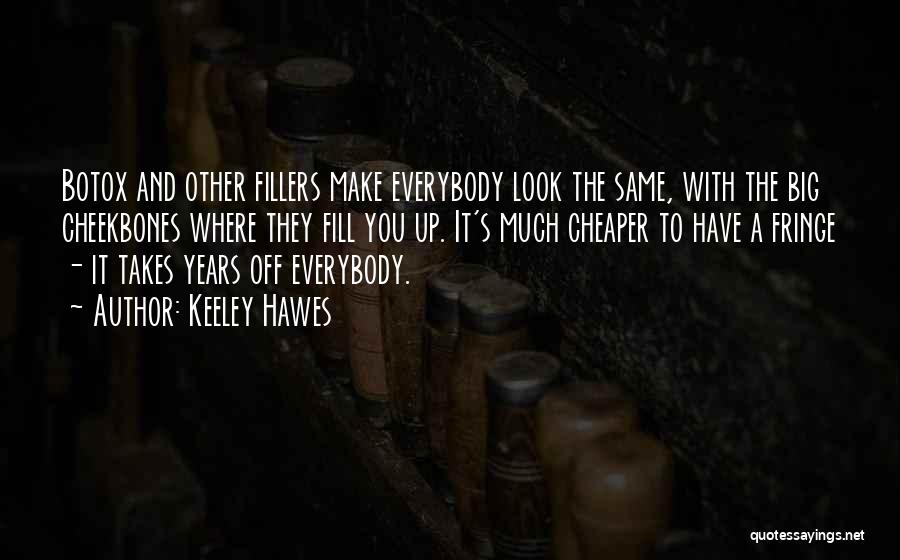 Botox and other fillers make everybody look the same, with the big cheekbones where they fill you up. It's much cheaper to have a fringe - it takes years off everybody.

- Author: Keeley Hawes

quotessayings.net